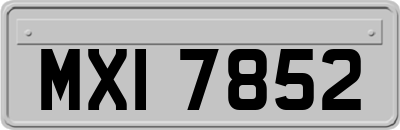 MXI 7852